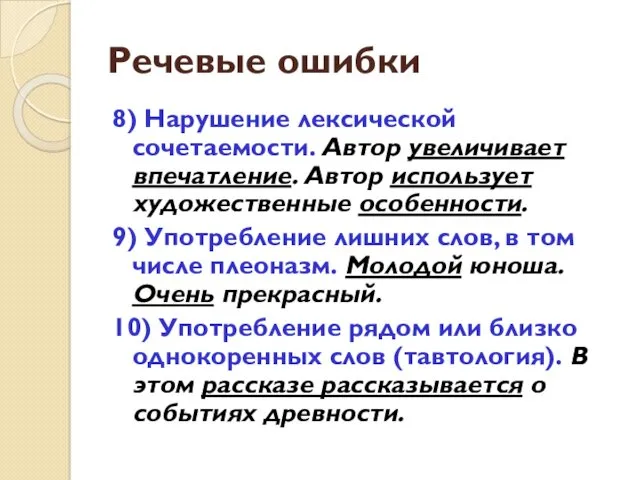 Речевые ошибки

8) Нарушение лексической сочетаемости. Автор увеличивает впечатление. Автор использует художественные особенности.

9) Употребление лишних слов, в том числе плеоназм. Молодой юноша. Очень прекрасный.

10) Употребление рядом или близко однокоренных слов (тавтология). В этом рассказе рассказывается о событиях древности.